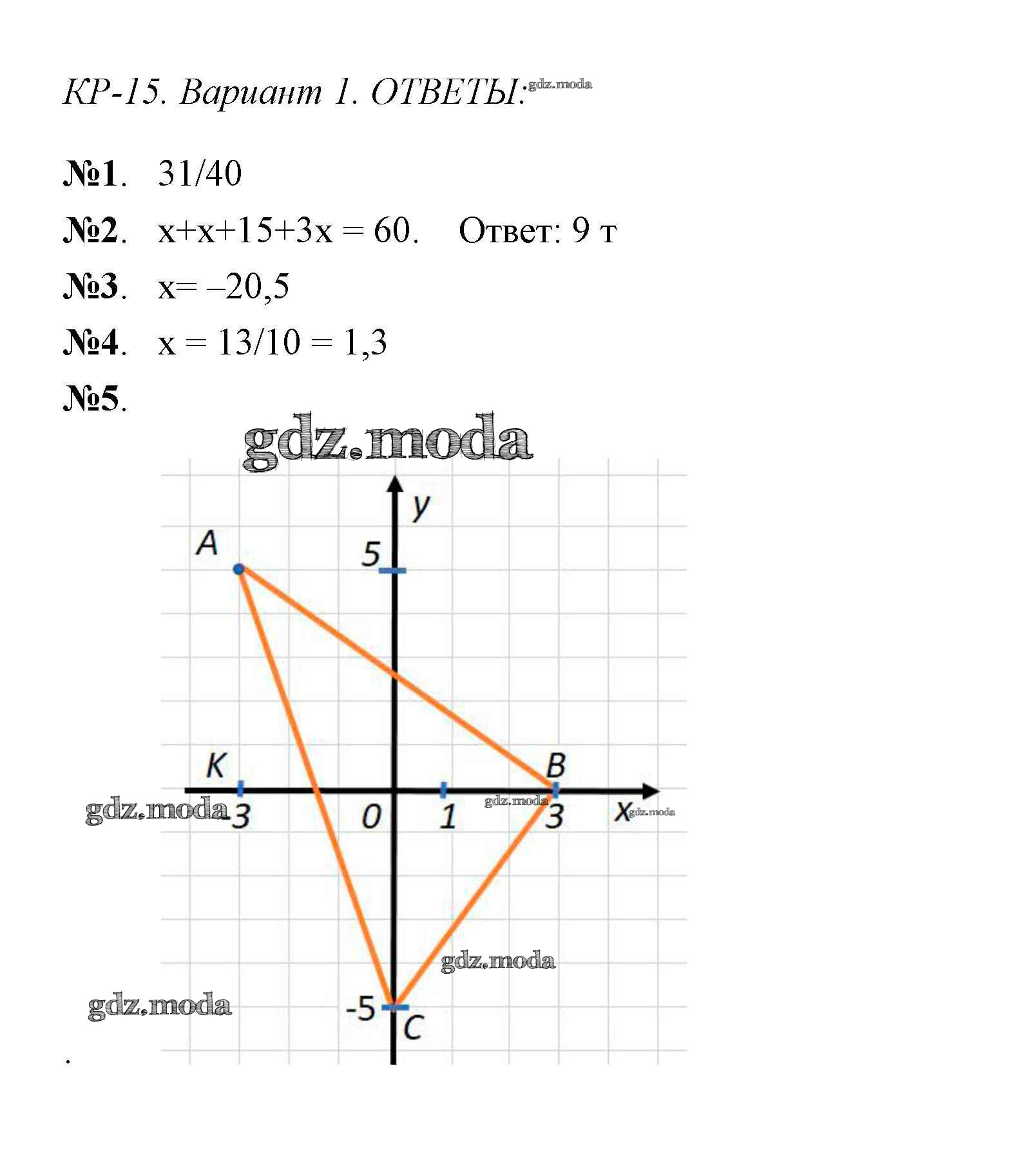 КР-15. Вариант 1. ОТВЕТЫ: gdz.moda

№1. 31/40

№2. x+x+15+3x = 60. Ответ: 9 т

№3. x= –20,5

№4. x = 13/10 = 1,3

№5.

gdz.moda

y
A
5
K
B
gdz.moda -3
0
1
gdz.moda
3
x gdz.moda
gdz.moda
gdz.moda
-5
C

.